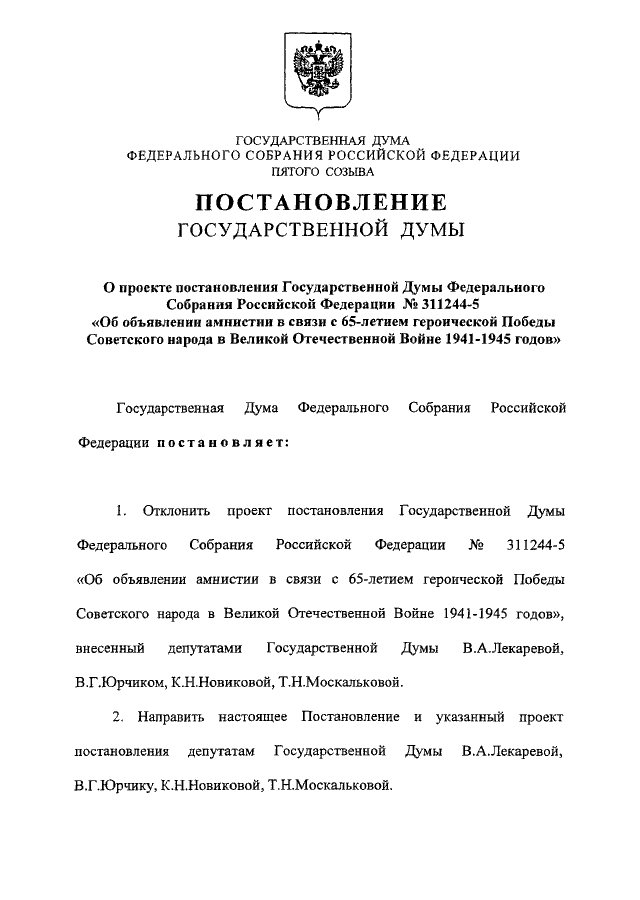 ГОСУДАРСТВЕННАЯ ДУМА
ФЕДЕРАЛЬНОГО СОБРАНИЯ РОССИЙСКОЙ ФЕДЕРАЦИИ
ПЯТОГО СОЗЫВА

ПОСТАНОВЛЕНИЕ
ГОСУДАРСТВЕННОЙ ДУМЫ

О проекте постановления Государственной Думы Федерального Собрания Российской Федерации № 311244-5 «Об объявлении амнистии в связи с 65-летием героической Победы Советского народа в Великой Отечественной Войне 1941-1945 годов»

Государственная Дума Федерального Собрания Российской Федерации постановляет:

1. Отклонить проект постановления Государственной Думы Федерального Собрания Российской Федерации № 311244-5 «Об объявлении амнистии в связи с 65-летием героической Победы Советского народа в Великой Отечественной Войне 1941-1945 годов», внесенный депутатами Государственной Думы В.А.Лекаревой, В.Г.Юрчиком, К.Н.Новиковой, Т.Н.Москальковой.

2. Направить настоящее Постановление и указанный проект постановления депутатам Государственной Думы В.А.Лекаревой, В.Г.Юрчику, К.Н.Новиковой, Т.Н.Москальковой.